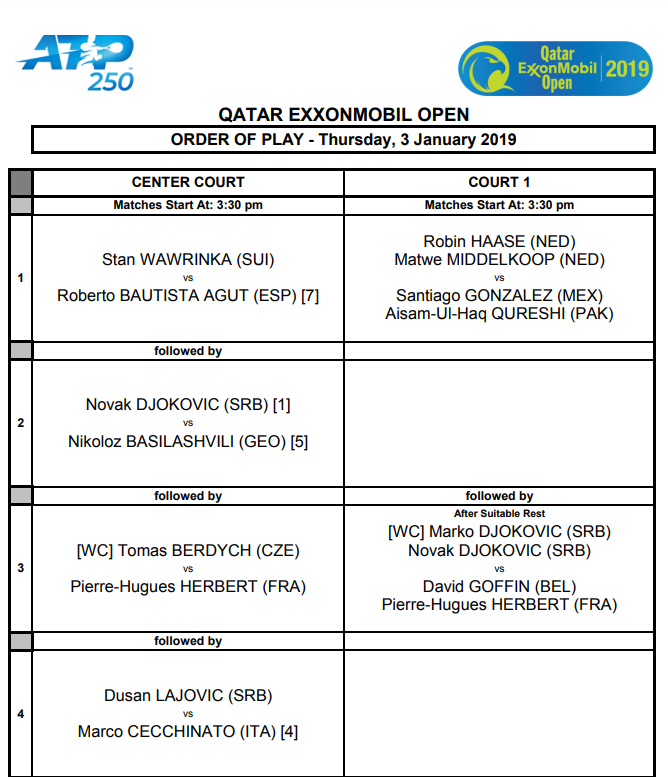 ATP 250

Qatar ExxonMobil Open 2019

QATAR EXXONMOBIL OPEN

ORDER OF PLAY - Thursday, 3 January 2019

| | CENTER COURT | COURT 1 |
|---|---|---|
| | Matches Start At: 3:30 pm | Matches Start At: 3:30 pm |
| 1 | Stan WAWRINKA (SUI) vs Roberto BAUTISTA AGUT (ESP) [7] | Robin HAASE (NED) Matwe MIDDELKOOP (NED) vs Santiago GONZALEZ (MEX) Aisam-Ul-Haq QURESHI (PAK) |
| | followed by | |
| 2 | Novak DJOKOVIC (SRB) [1] vs Nikoloz BASILASHVILI (GEO) [5] | |
| | followed by | followed by |
| 3 | [WC] Tomas BERDYCH (CZE) vs Pierre-Hugues HERBERT (FRA) | After Suitable Rest [WC] Marko DJOKOVIC (SRB) Novak DJOKOVIC (SRB) vs David GOFFIN (BEL) Pierre-Hugues HERBERT (FRA) |
| | followed by | |
| 4 | Dusan LAJOVIC (SRB) vs Marco CECCHINATO (ITA) [4] | |